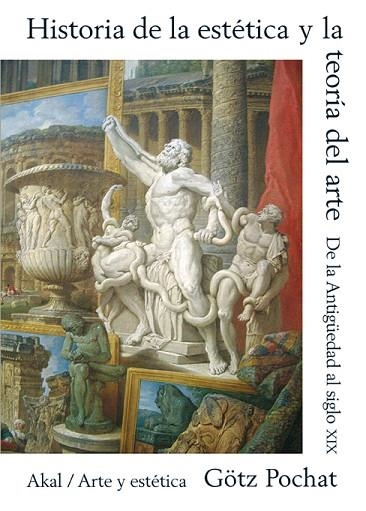 Historia de la estética y la teoría del arte

De la Antigüedad al siglo XIX

Akal / Arte y estética

Götz Pochat